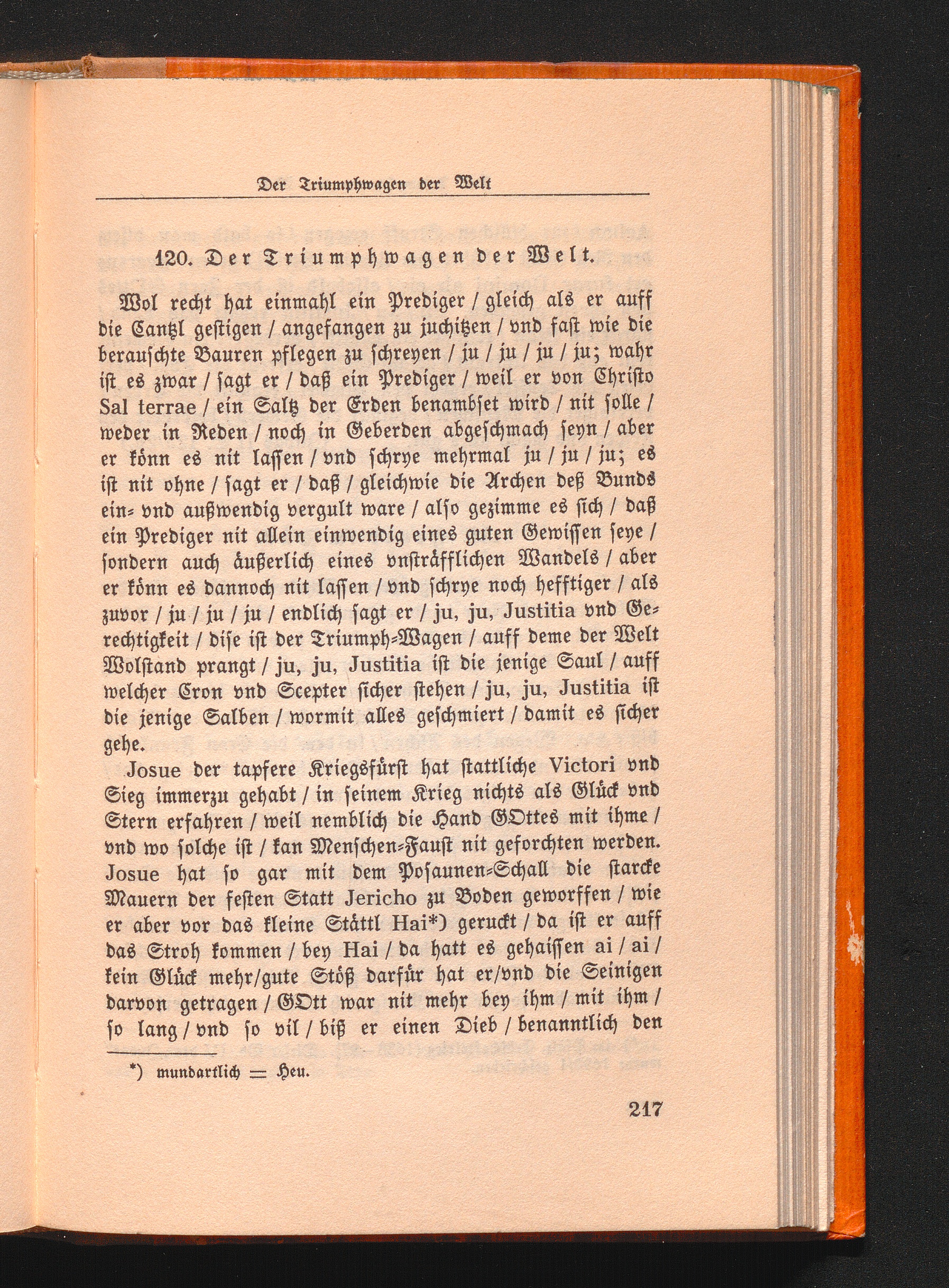 Der Triumphwagen der Welt

120. Der Triumphwagen der Welt.

Wol recht hat einmahl ein Prediger / gleich als er auff die Cantzl gestigen / angefangen zu juchitzen / vnd fast wie die berauschte Bauren pflegen zu schreyen / ju / ju / ju / ju; wahr ist es zwar / sagt er / daß ein Prediger / weil er von Christo Sal terrae / ein Saltz der Erden benambset wird / nit solle / weder in Reden / noch in Geberden abgeschmach seyn / aber er könn es nit lassen / vnd schrye mehrmal ju / ju / ju; es ist nit ohne / sagt er / daß / gleichwie die Archen deß Bunds ein- vnd außwendig vergult ware / also gezimme es sich / daß ein Prediger nit allein einwendig eines guten Gewissen seye / sondern auch äußerlich eines vnsträfflichen Wandels / aber er könn es dannoch nit lassen / vnd schrye noch hefftiger / als zuvor / ju / ju / ju / endlich sagt er / ju, ju, Justitia vnd Gerechtigkeit / dise ist der Triumph-Wagen / auff deme der Welt Wolstand prangt / ju, ju, Justitia ist die jenige Saul / auff welcher Cron vnd Scepter sicher stehen / ju, ju, Justitia ist die jenige Salben / wormit alles geschmiert / damit es sicher gehe.

Josue der tapfere Kriegsfürst hat stattliche Victori vnd Sieg immerzu gehabt / in seinem Krieg nichts als Glück vnd Stern erfahren / weil nemblich die Hand GOttes mit ihme / vnd wo solche ist / kan Menschen-Faust nit geforchten werden. Josue hat so gar mit dem Posaunen-Schall die starcke Mauern der festen Statt Jericho zu Boden geworffen / wie er aber vor das kleine Stättl Hai*) geruckt / da ist er auff das Stroh kommen / bey Hai / da hatt es gehaissen ai / ai / kein Glück mehr/gute Stöß darfür hat er/vnd die Seinigen darvon getragen / GOtt war nit mehr bey ihm / mit ihm / so lang / vnd so vil / biß er einen Dieb / benanntlich den

*) mundartlich = Heu.

217